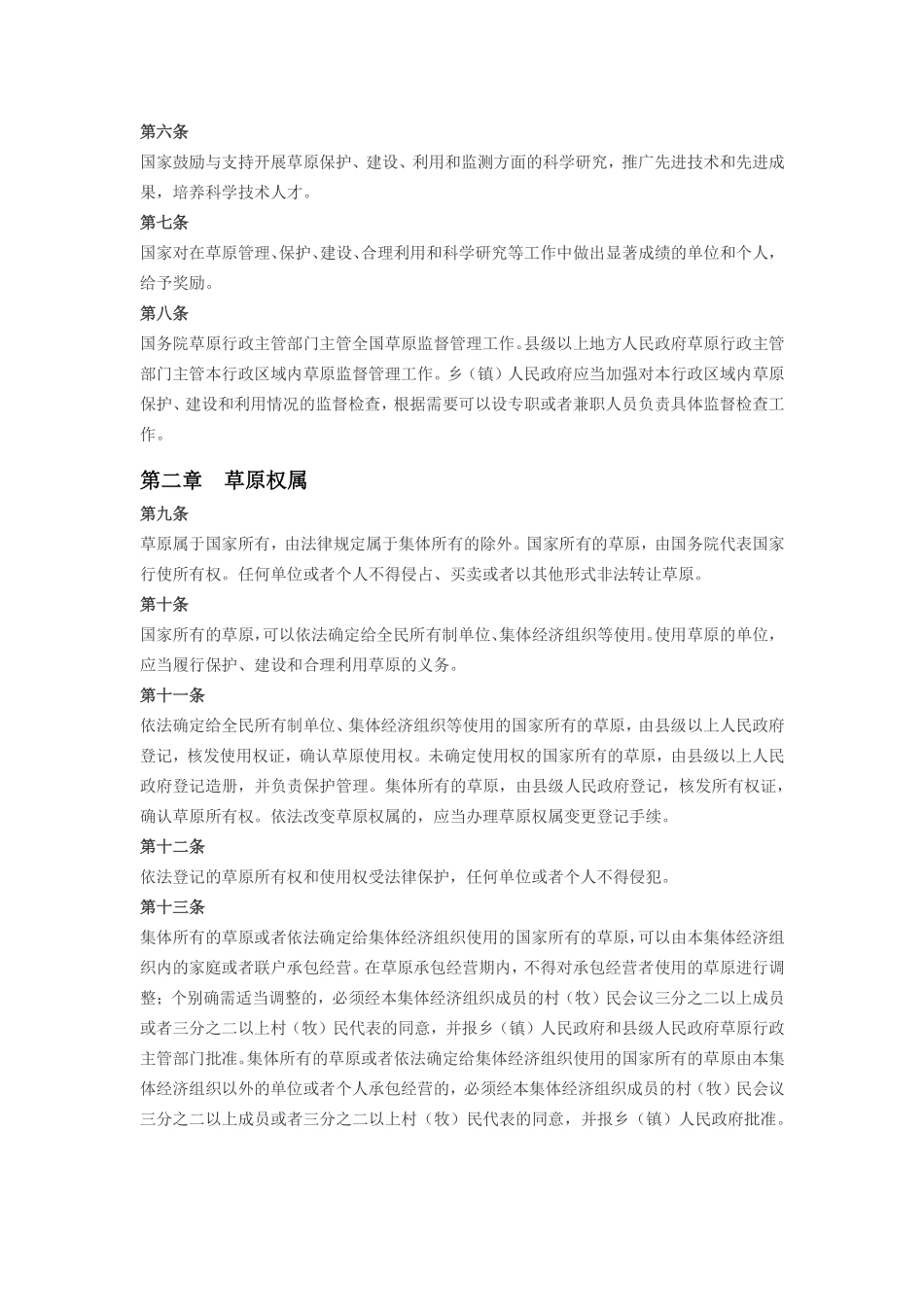 第六条

国家鼓励与支持开展草原保护、建设、利用和监测方面的科学研究，推广先进技术和先进成果，培养科学技术人才。

第七条

国家对在草原管理、保护、建设、合理利用和科学研究等工作中做出显著成绩的单位和个人，给予奖励。

第八条

国务院草原行政主管部门主管全国草原监督管理工作。县级以上地方人民政府草原行政主管部门主管本行政区域内草原监督管理工作。乡（镇）人民政府应当加强对本行政区域内草原保护、建设和利用情况的监督检查，根据需要可以设专职或者兼职人员负责具体监督检查工作。

第二章　草原权属

第九条

草原属于国家所有，由法律规定属于集体所有的除外。国家所有的草原，由国务院代表国家行使所有权。任何单位或者个人不得侵占、买卖或者以其他形式非法转让草原。

第十条

国家所有的草原，可以依法确定给全民所有制单位、集体经济组织等使用。使用草原的单位，应当履行保护、建设和合理利用草原的义务。

第十一条

依法确定给全民所有制单位、集体经济组织等使用的国家所有的草原，由县级以上人民政府登记，核发使用权证，确认草原使用权。未确定使用权的国家所有的草原，由县级以上人民政府登记造册，并负责保护管理。集体所有的草原，由县级人民政府登记，核发所有权证，确认草原所有权。依法改变草原权属的，应当办理草原权属变更登记手续。

第十二条

依法登记的草原所有权和使用权受法律保护，任何单位或者个人不得侵犯。

第十三条

集体所有的草原或者依法确定给集体经济组织使用的国家所有的草原，可以由本集体经济组织内的家庭或者联户承包经营。在草原承包经营期内，不得对承包经营者使用的草原进行调整；个别确需适当调整的，必须经本集体经济组织成员的村（牧）民会议三分之二以上成员或者三分之二以上村（牧）民代表的同意，并报乡（镇）人民政府和县级人民政府草原行政主管部门批准。集体所有的草原或者依法确定给集体经济组织使用的国家所有的草原由本集体经济组织以外的单位或者个人承包经营的，必须经本集体经济组织成员的村（牧）民会议三分之二以上成员或者三分之二以上村（牧）民代表的同意，并报乡（镇）人民政府批准。